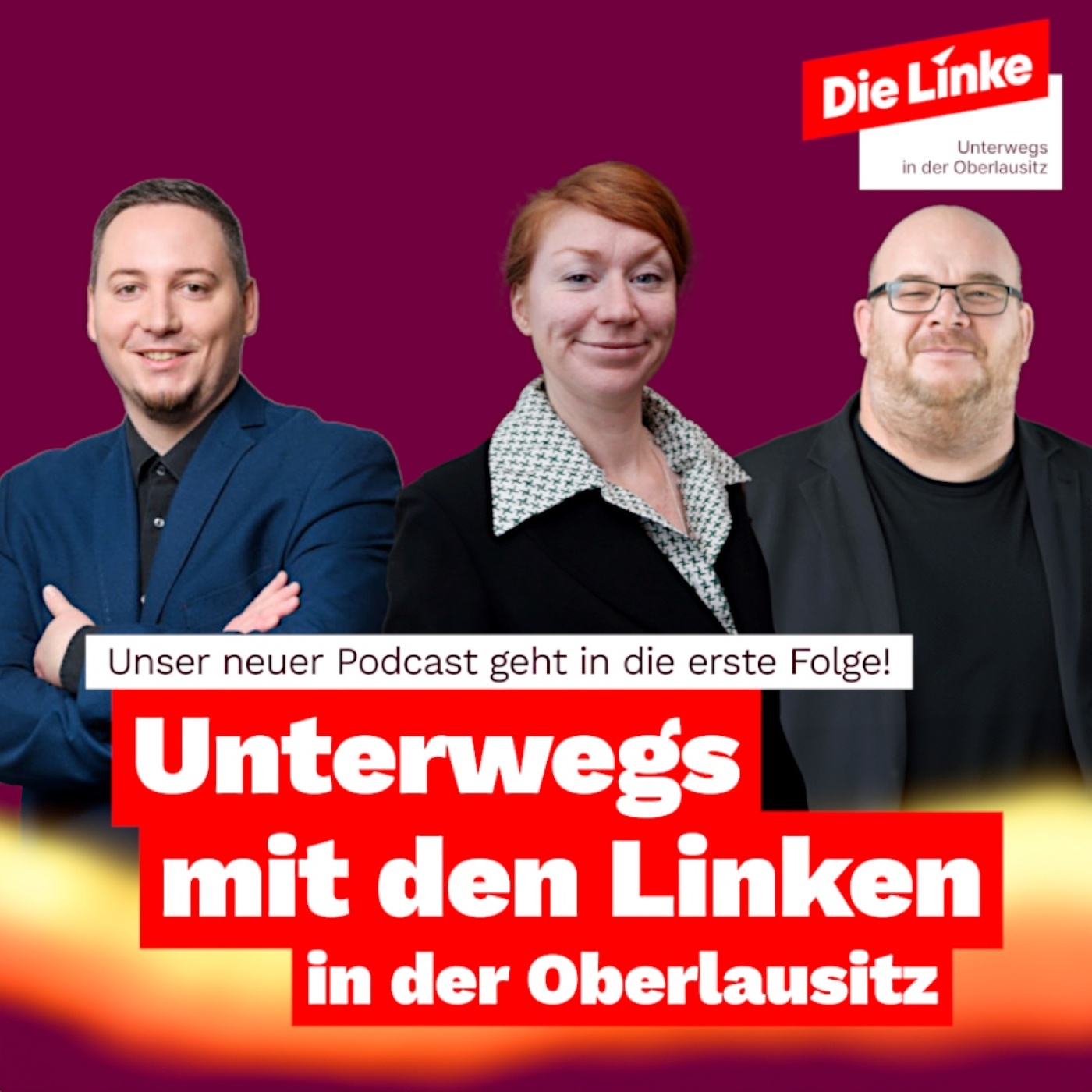 Die Linke
Unterwegs in der Oberlausitz

Unser neuer Podcast geht in die erste Folge!

Unterwegs mit den Linken in der Oberlausitz